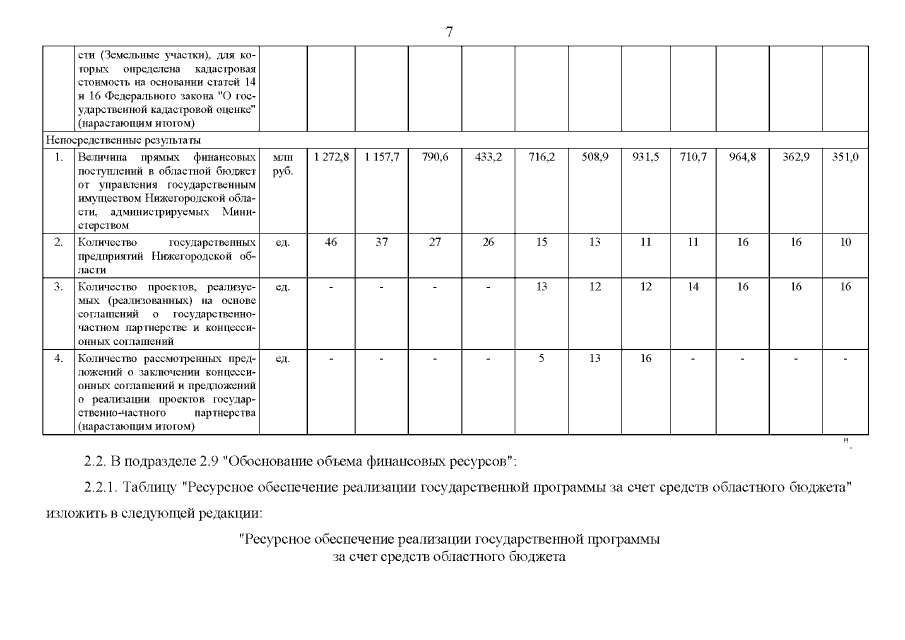 7

| | сти (Земельные участки), для которых определена кадастровая стоимость на основании статей 14 и 16 Федерального закона "О государственной кадастровой оценке" (нарастающим итогом) | | | | | | | | | | | | |
|---|---|---|---|---|---|---|---|---|---|---|---|---|---|
| Непосредственные результаты | | | | | | | | | | | | | |
| 1. | Величина прямых финансовых поступлений в областной бюджет от управления государственным имуществом Нижегородской области, администрируемых Министерством | млн руб. | 1 272,8 | 1 157,7 | 790,6 | 433,2 | 716,2 | 508,9 | 931,5 | 710,7 | 964,8 | 362,9 | 351,0 |
| 2. | Количество государственных предприятий Нижегородской области | ед. | 46 | 37 | 27 | 26 | 15 | 13 | 11 | 11 | 16 | 16 | 10 |
| 3. | Количество проектов, реализуемых (реализованных) на основе соглашений о государственно-частном партнерстве и концессионных соглашений | ед. | - | - | - | - | 13 | 12 | 12 | 14 | 16 | 16 | 16 |
| 4. | Количество рассмотренных предложений о заключении концессионных соглашений и предложений о реализации проектов государственно-частного партнерства (нарастающим итогом) | ед. | - | - | - | - | 5 | 13 | 16 | - | - | - | - |

".

2.2. В подразделе 2.9 "Обоснование объема финансовых ресурсов":

2.2.1. Таблицу "Ресурсное обеспечение реализации государственной программы за счет средств областного бюджета" изложить в следующей редакции:

"Ресурсное обеспечение реализации государственной программы за счет средств областного бюджета